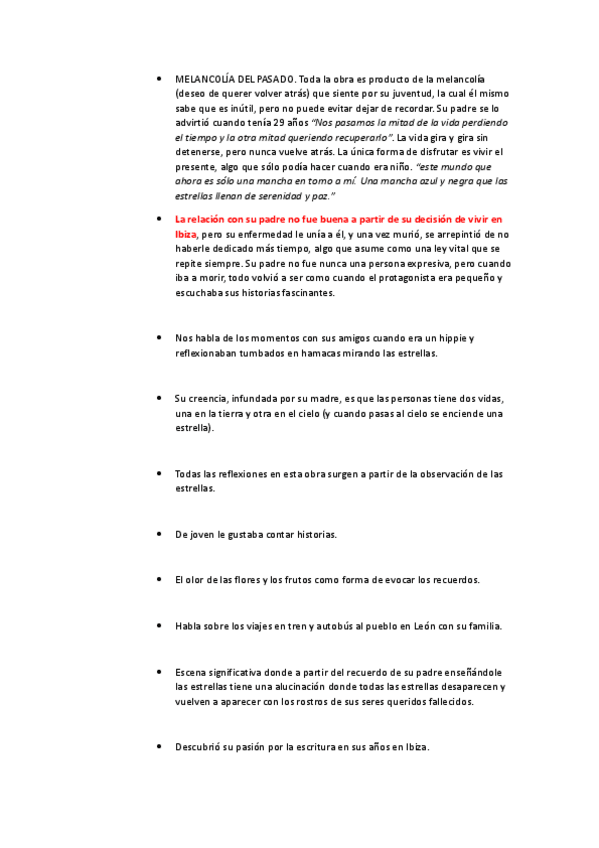 • MELANCOLÍA DEL PASADO. Toda la obra es producto de la melancolía (deseo de querer volver atrás) que siente por su juventud, la cual él mismo sabe que es inútil, pero no puede evitar dejar de recordar. Su padre se lo advirtió cuando tenía 29 años "Nos pasamos la mitad de la vida perdiendo el tiempo y la otra mitad queriendo recuperarlo". La vida gira y gira sin detenerse, pero nunca vuelve atrás. La única forma de disfrutar es vivir el presente, algo que sólo podía hacer cuando era niño. "este mundo que ahora es sólo una mancha en torno a mí. Una mancha azul y negra que las estrellas llenan de serenidad y paz."

• La relación con su padre no fue buena a partir de su decisión de vivir en Ibiza, pero su enfermedad le unía a él, y una vez murió, se arrepintió de no haberle dedicado más tiempo, algo que asume como una ley vital que se repite siempre. Su padre no fue nunca una persona expresiva, pero cuando iba a morir, todo volvió a ser como cuando el protagonista era pequeño y escuchaba sus historias fascinantes.

• Nos habla de los momentos con sus amigos cuando era un hippie y reflexionaban tumbados en hamacas mirando las estrellas.

• Su creencia, infundada por su madre, es que las personas tiene dos vidas, una en la tierra y otra en el cielo (y cuando pasas al cielo se enciende una estrella).

• Todas las reflexiones en esta obra surgen a partir de la observación de las estrellas.

• De joven le gustaba contar historias.

• El olor de las flores y los frutos como forma de evocar los recuerdos.

• Habla sobre los viajes en tren y autobús al pueblo en León con su familia.

• Escena significativa donde a partir del recuerdo de su padre enseñándole las estrellas tiene una alucinación donde todas las estrellas desaparecen y vuelven a aparecer con los rostros de sus seres queridos fallecidos.

• Descubrió su pasión por la escritura en sus años en Ibiza.